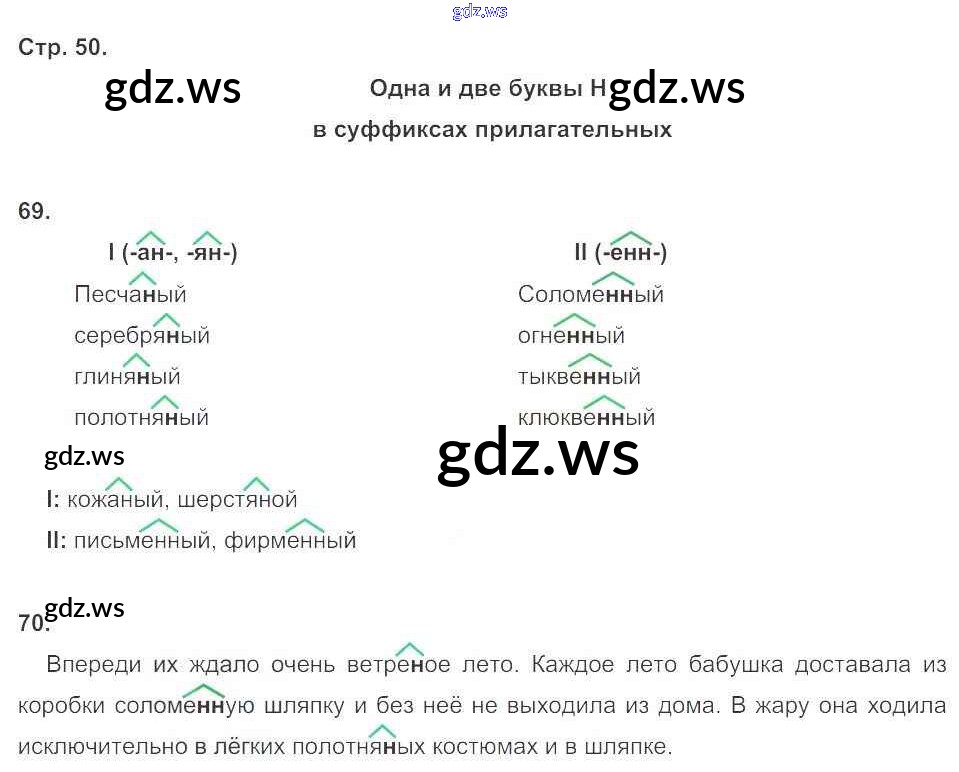 Стр. 50.

Одна и две буквы Н
в суффиксах прилагательных

69.

I (-ан-, -ян-)
Песчаный
серебряный
глиняный
полотняный

II (-енн-)
Соломенный
огненный
тыквенный
клюквенный

I: кожаный, шерстяной
II: письменный, фирменный

70.

Впереди их ждало очень ветреное лето. Каждое лето бабушка доставала из коробки соломенную шляпку и без неё не выходила из дома. В жару она ходила исключительно в лёгких полотняных костюмах и в шляпке.

gdz.ws